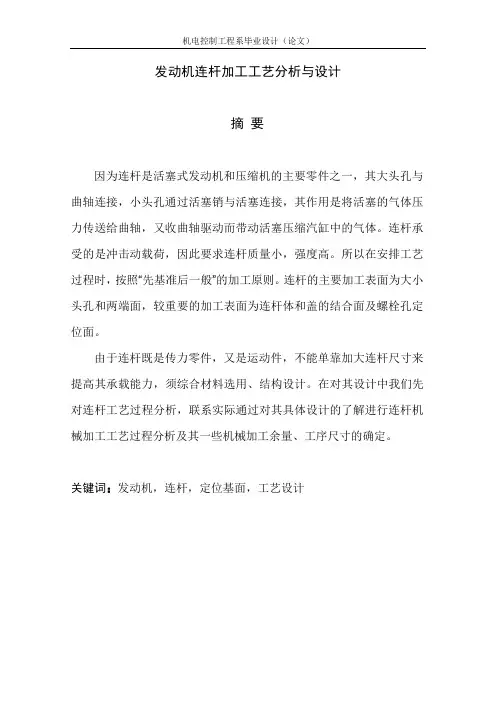 机电控制工程系毕业设计（论文）

发动机连杆加工工艺分析与设计

摘 要

因为连杆是活塞式发动机和压缩机的主要零件之一，其大头孔与曲轴连接，小头孔通过活塞销与活塞连接，其作用是将活塞的气体压力传送给曲轴，又收曲轴驱动而带动活塞压缩汽缸中的气体。连杆承受的是冲击动载荷，因此要求连杆质量小，强度高。所以在安排工艺过程时，按照“先基准后一般”的加工原则。连杆的主要加工表面为大小头孔和两端面，较重要的加工表面为连杆体和盖的结合面及螺栓孔定位面。

由于连杆既是传力零件，又是运动件，不能单靠加大连杆尺寸来提高其承载能力，须综合材料选用、结构设计。在对其设计中我们先对连杆工艺过程分析，联系实际通过对其具体设计的了解进行连杆机械加工工艺过程分析及其一些机械加工余量、工序尺寸的确定。

关键词：发动机，连杆，定位基面，工艺设计